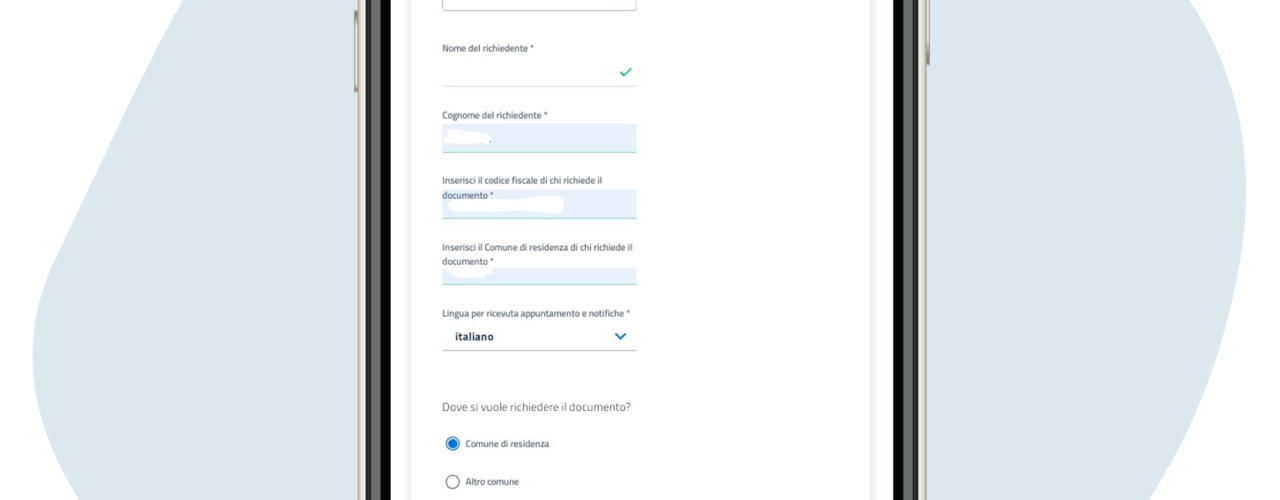 Nome del richiedente *

Cognome del richiedente *

Inserisci il codice fiscale di chi richiede il documento *

Inserisci il Comune di residenza di chi richiede il documento *

Lingua per ricevuta appuntamento e notifiche *

italiano

Dove si vuole richiedere il documento?

Comune di residenza

Altro comune